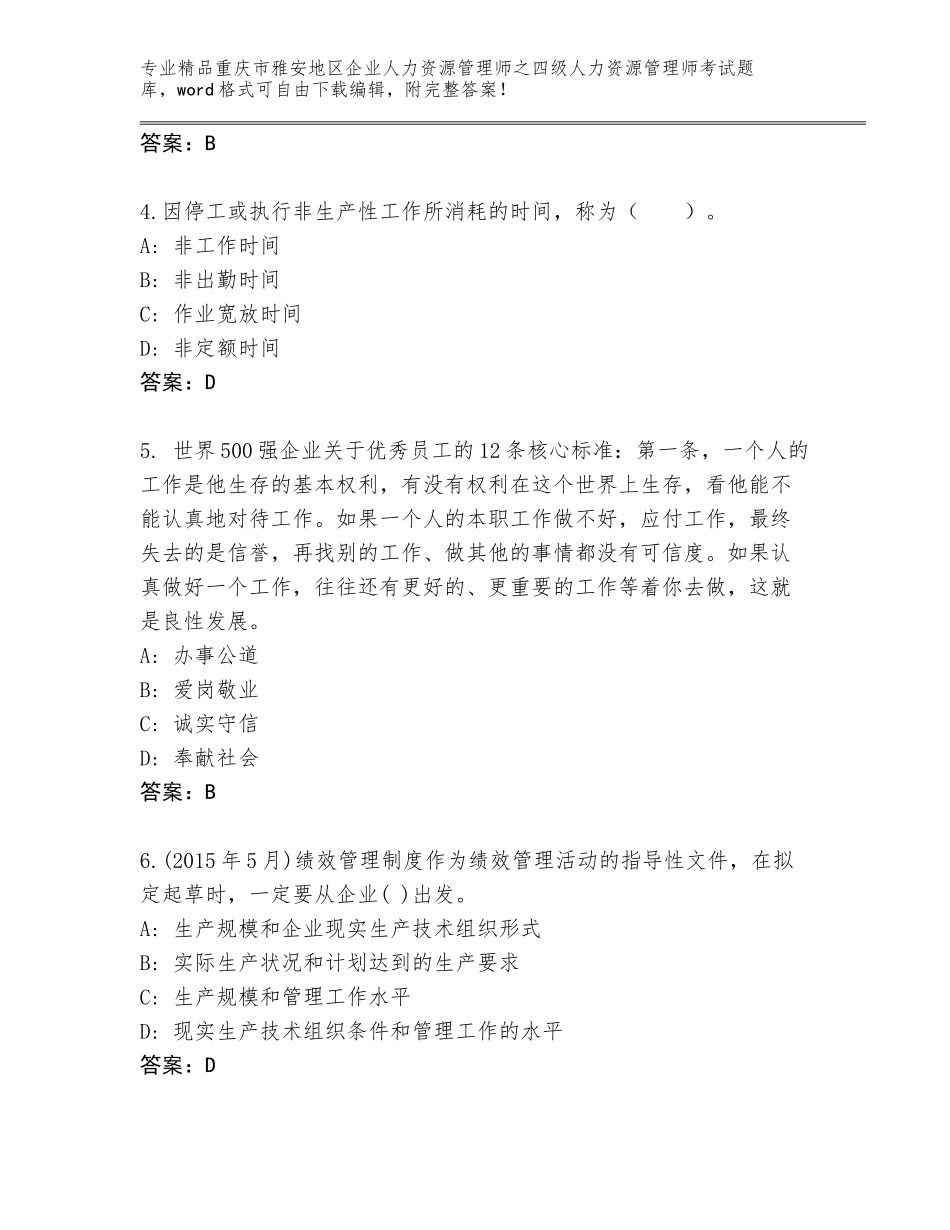 专业精品重庆市雅安地区企业人力资源管理师之四级人力资源管理师考试题库，word格式可自由下载编辑，附完整答案！

答案：B

4.因停工或执行非生产性工作所消耗的时间，称为（　　）。
A：非工作时间
B：非出勤时间
C：作业宽放时间
D：非定额时间
答案：D

5. 世界500强企业关于优秀员工的12条核心标准：第一条，一个人的工作是他生存的基本权利，有没有权利在这个世界上生存，看他能不能认真地对待工作。如果一个人的本职工作做不好，应付工作，最终失去的是信誉，再找别的工作、做其他的事情都没有可信度。如果认真做好一个工作，往往还有更好的、更重要的工作等着你去做，这就是良性发展。
A：办事公道
B：爱岗敬业
C：诚实守信
D：奉献社会
答案：B

6.(2015年5月)绩效管理制度作为绩效管理活动的指导性文件，在拟定起草时，一定要从企业( )出发。
A：生产规模和企业现实生产技术组织形式
B：实际生产状况和计划达到的生产要求
C：生产规模和管理工作水平
D：现实生产技术组织条件和管理工作的水平
答案：D